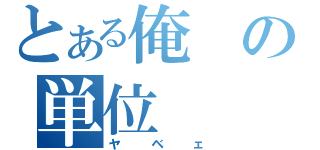 とある俺の単位

ヤベェ